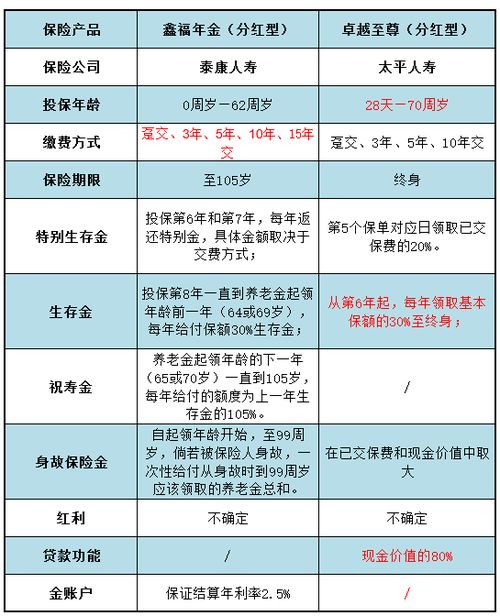 | 保险产品 | 鑫福年金（分红型） | 卓越至尊（分红型） |
|---|---|---|
| 保险公司 | 泰康人寿 | 太平人寿 |
| 投保年龄 | 0周岁－62周岁 | 28天－70周岁 |
| 缴费方式 | 趸交、3年、5年、10年、15年交 | 趸交、3年、5年、10年交 |
| 保险期限 | 至105岁 | 终身 |
| 特别生存金 | 投保第6年和第7年，每年返还特别金，具体金额取决于交费方式； | 第5个保单对应日领取已交保费的20%。 |
| 生存金 | 投保第8年一直到养老金起领年龄前一年（64或69岁），每年给付保额30%生存金； | 从第6年起，每年领取基本保额的30%至终身； |
| 祝寿金 | 养老金起领年龄的下一年（65或70岁）一直到105岁，每年给付的额度为上一年生存金的105%。 | / |
| 身故保险金 | 自起领年龄开始，至99周岁，倘若被保险人身故，一次性给付从身故时到99周岁应该领取的养老金总和。 | 在已交保费和现金价值中取大 |
| 红利 | 不确定 | 不确定 |
| 贷款功能 | / | 现金价值的80% |
| 金账户 | 保证结算年利率2.5% | / |